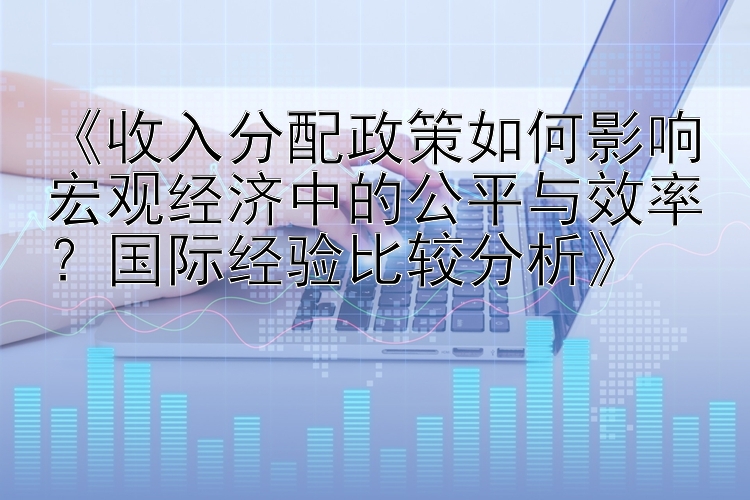 《收入分配政策如何影响宏观经济中的公平与效率？国际经验比较分析》